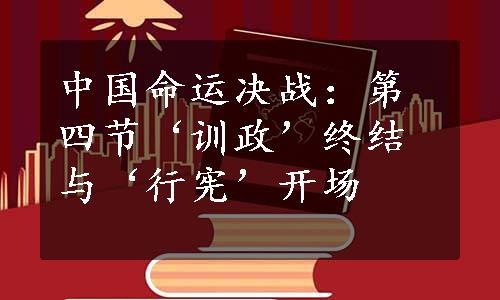 中国命运决战：第四节‘训政’终结与‘行宪’开场